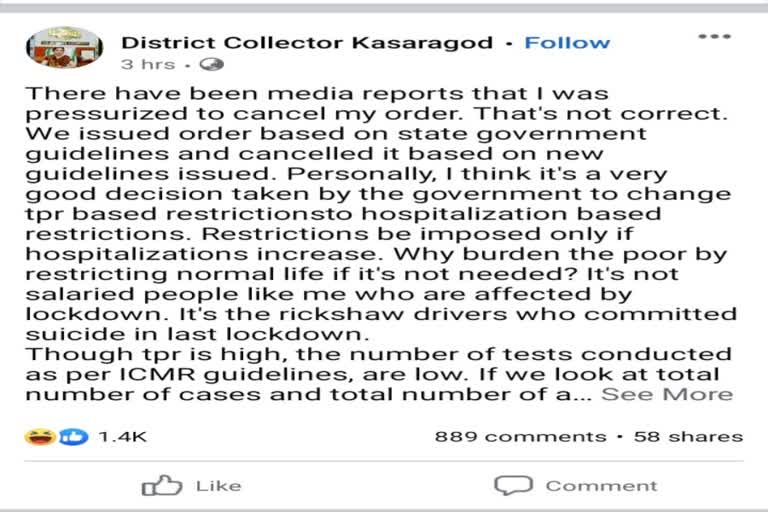 District Collector Kasaragod · Follow
3 hrs ·

There have been media reports that I was pressurized to cancel my order. That's not correct. We issued order based on state government guidelines and cancelled it based on new guidelines issued. Personally, I think it's a very good decision taken by the government to change tpr based restrictionsto hospitalization based restrictions. Restrictions be imposed only if hospitalizations increase. Why burden the poor by restricting normal life if it's not needed? It's not salaried people like me who are affected by lockdown. It's the rickshaw drivers who committed suicide in last lockdown.
Though tpr is high, the number of tests conducted as per ICMR guidelines, are low. If we look at total number of cases and total number of a... See More

1.4K

889 comments · 58 shares

Like

Comment